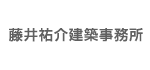 藤井祐介建築事務所